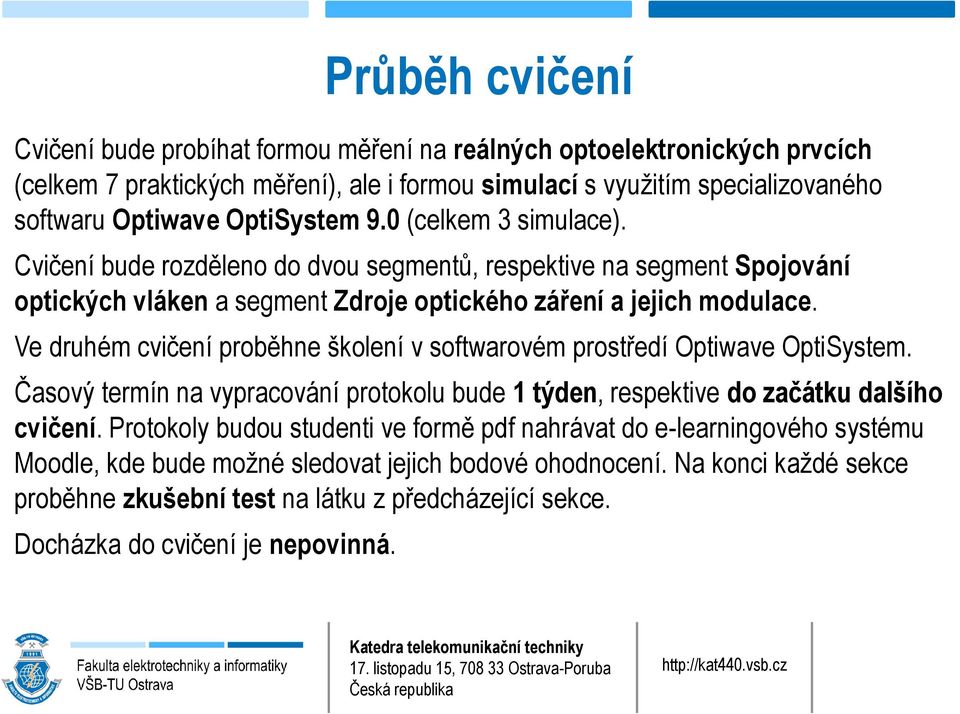 Průběh cvičení

Cvičení bude probíhat formou měření na reálných optoelektronických prvcích (celkem 7 praktických měření), ale i formou simulací s využitím specializovaného softwaru Optiwave OptiSystem 9.0 (celkem 3 simulace).

Cvičení bude rozděleno do dvou segmentů, respektive na segment Spojování optických vláken a segment Zdroje optického záření a jejich modulace.

Ve druhém cvičení proběhne školení v softwarovém prostředí Optiwave OptiSystem.

Časový termín na vypracování protokolu bude 1 týden, respektive do začátku dalšího cvičení. Protokoly budou studenti ve formě pdf nahrávat do e-learningového systému Moodle, kde bude možné sledovat jejich bodové ohodnocení. Na konci každé sekce proběhne zkušební test na látku z předcházející sekce.

Docházka do cvičení je nepovinná.

Fakulta elektrotechniky a informatiky
VŠB-TU Ostrava

Katedra telekomunikační techniky
17. listopadu 15, 708 33 Ostrava-Poruba
Česká republika

http://kat440.vsb.cz